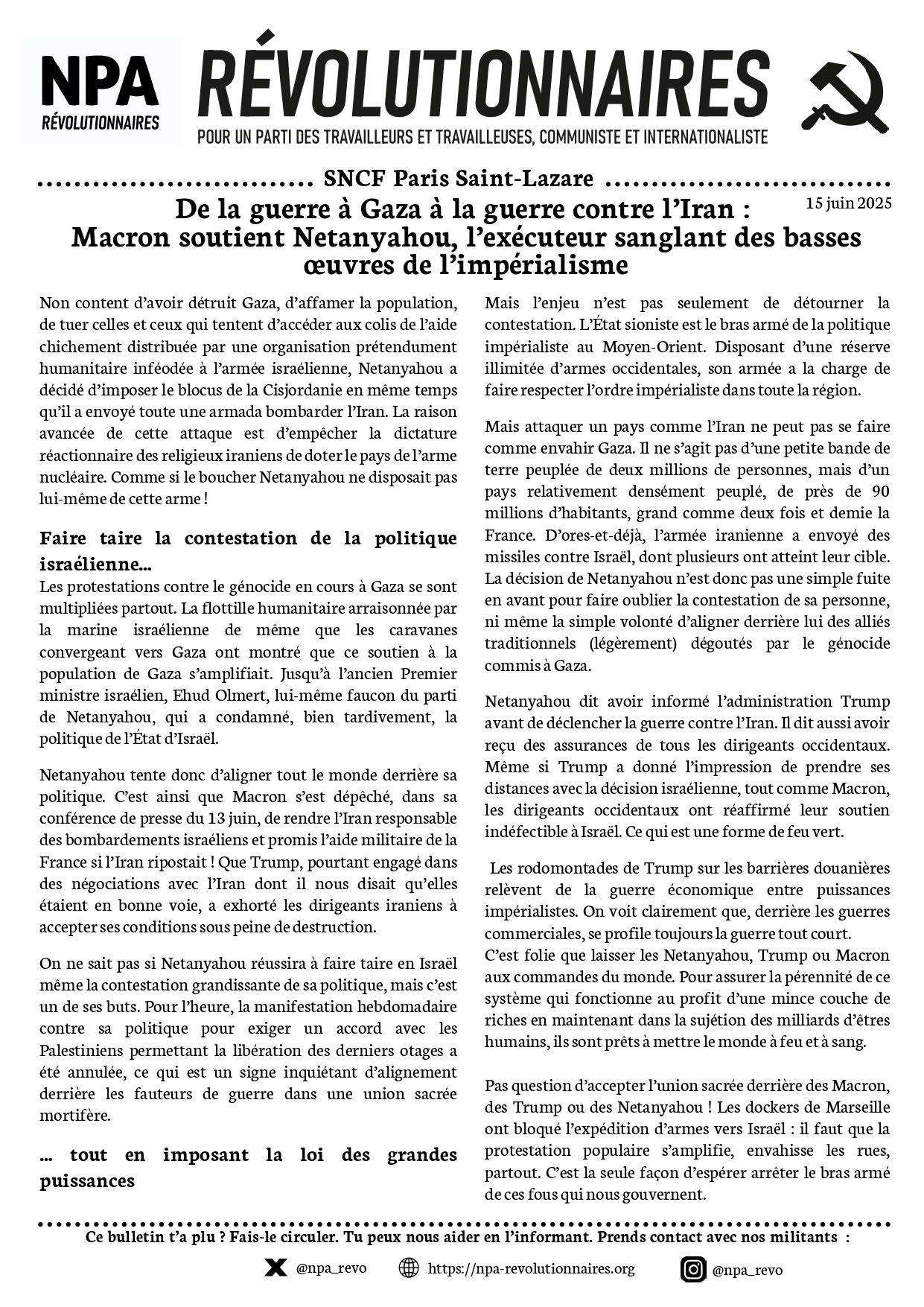 NPA
RÉVOLUTIONNAIRES

RÉVOLUTIONNAIRES
POUR UN PARTI DES TRAVAILLEURS ET TRAVAILLEUSES, COMMUNISTE ET INTERNATIONALISTE

SNCF Paris Saint-Lazare

15 juin 2025

De la guerre à Gaza à la guerre contre l'Iran : Macron soutient Netanyahou, l'exécuteur sanglant des basses œuvres de l'impérialisme

Non content d'avoir détruit Gaza, d'affamer la population, de tuer celles et ceux qui tentent d'accéder aux colis de l'aide chichement distribuée par une organisation prétendument humanitaire inféodée à l'armée israélienne, Netanyahou a décidé d'imposer le blocus de la Cisjordanie en même temps qu'il a envoyé toute une armada bombarder l'Iran. La raison avancée de cette attaque est d'empêcher la dictature réactionnaire des religieux iraniens de doter le pays de l'arme nucléaire. Comme si le boucher Netanyahou ne disposait pas lui-même de cette arme !

Faire taire la contestation de la politique israélienne…

Les protestations contre le génocide en cours à Gaza se sont multipliées partout. La flottille humanitaire arraisonnée par la marine israélienne de même que les caravanes convergeant vers Gaza ont montré que ce soutien à la population de Gaza s'amplifiait. Jusqu'à l'ancien Premier ministre israélien, Ehud Olmert, lui-même faucon du parti de Netanyahou, qui a condamné, bien tardivement, la politique de l'État d'Israël.

Netanyahou tente donc d'aligner tout le monde derrière sa politique. C'est ainsi que Macron s'est dépêché, dans sa conférence de presse du 13 juin, de rendre l'Iran responsable des bombardements israéliens et promis l'aide militaire de la France si l'Iran ripostait ! Que Trump, pourtant engagé dans des négociations avec l'Iran dont il nous disait qu'elles étaient en bonne voie, a exhorté les dirigeants iraniens à accepter ses conditions sous peine de destruction.

On ne sait pas si Netanyahou réussira à faire taire en Israël même la contestation grandissante de sa politique, mais c'est un de ses buts. Pour l'heure, la manifestation hebdomadaire contre sa politique pour exiger un accord avec les Palestiniens permettant la libération des derniers otages a été annulée, ce qui est un signe inquiétant d'alignement derrière les fauteurs de guerre dans une union sacrée mortifère.

… tout en imposant la loi des grandes puissances

Mais l'enjeu n'est pas seulement de détourner la contestation. L'État sioniste est le bras armé de la politique impérialiste au Moyen-Orient. Disposant d'une réserve illimitée d'armes occidentales, son armée a la charge de faire respecter l'ordre impérialiste dans toute la région.

Mais attaquer un pays comme l'Iran ne peut pas se faire comme envahir Gaza. Il ne s'agit pas d'une petite bande de terre peuplée de deux millions de personnes, mais d'un pays relativement densément peuplé, de près de 90 millions d'habitants, grand comme deux fois et demie la France. D'ores-et-déjà, l'armée iranienne a envoyé des missiles contre Israël, dont plusieurs ont atteint leur cible. La décision de Netanyahou n'est donc pas une simple fuite en avant pour faire oublier la contestation de sa personne, ni même la simple volonté d'aligner derrière lui des alliés traditionnels (légèrement) dégoutés par le génocide commis à Gaza.

Netanyahou dit avoir informé l'administration Trump avant de déclencher la guerre contre l'Iran. Il dit aussi avoir reçu des assurances de tous les dirigeants occidentaux. Même si Trump a donné l'impression de prendre ses distances avec la décision israélienne, tout comme Macron, les dirigeants occidentaux ont réaffirmé leur soutien indéfectible à Israël. Ce qui est une forme de feu vert.

Les rodomontades de Trump sur les barrières douanières relèvent de la guerre économique entre puissances impérialistes. On voit clairement que, derrière les guerres commerciales, se profile toujours la guerre tout court.
C'est folie que laisser les Netanyahou, Trump ou Macron aux commandes du monde. Pour assurer la pérennité de ce système qui fonctionne au profit d'une mince couche de riches en maintenant dans la sujétion des milliards d'êtres humains, ils sont prêts à mettre le monde à feu et à sang.

Pas question d'accepter l'union sacrée derrière des Macron, des Trump ou des Netanyahou ! Les dockers de Marseille ont bloqué l'expédition d'armes vers Israël : il faut que la protestation populaire s'amplifie, envahisse les rues, partout. C'est la seule façon d'espérer arrêter le bras armé de ces fous qui nous gouvernent.

Ce bulletin t'a plu ? Fais-le circuler. Tu peux nous aider en l'informant. Prends contact avec nos militants :

@npa_revo https://npa-revolutionnaires.org @npa_revo